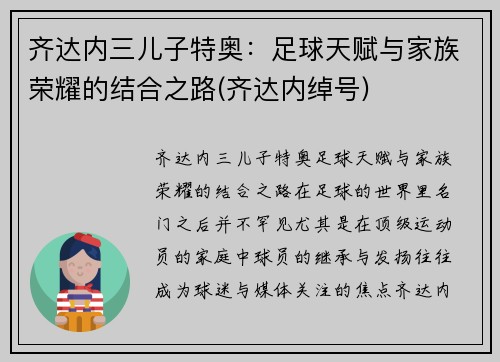 齐达内三儿子特奥：足球天赋与家族荣耀的结合之路(齐达内绰号)

齐达内三儿子特奥足球天赋与家族荣耀的结合之路在足球的世界里名门之后并不罕见尤其是在顶级运动员的家庭中球员的继承与发扬往往成为球迷与媒体关注的焦点齐达内